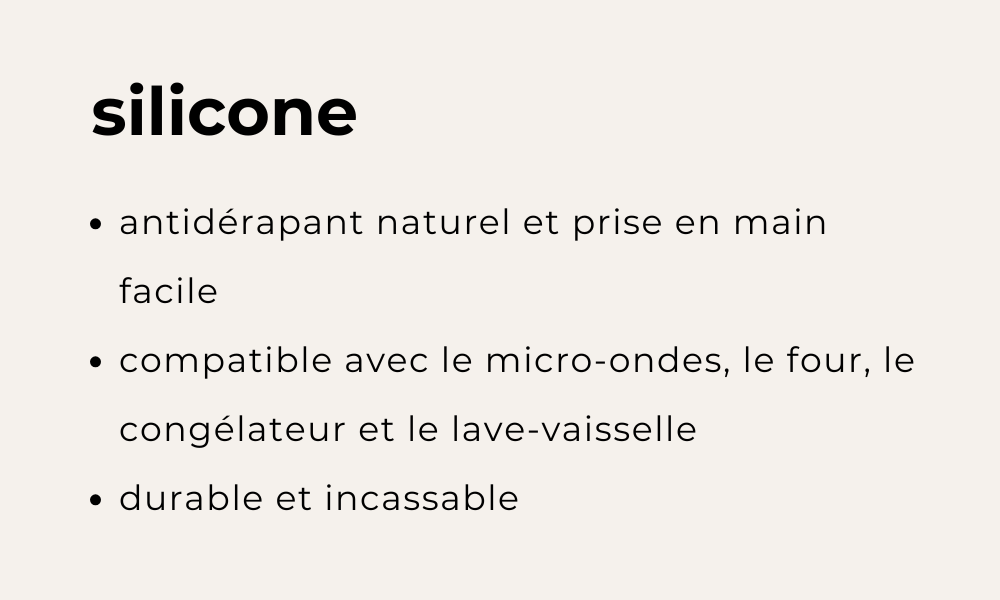 silicone

• antidérapant naturel et prise en main facile
• compatible avec le micro-ondes, le four, le congélateur et le lave-vaisselle
• durable et incassable